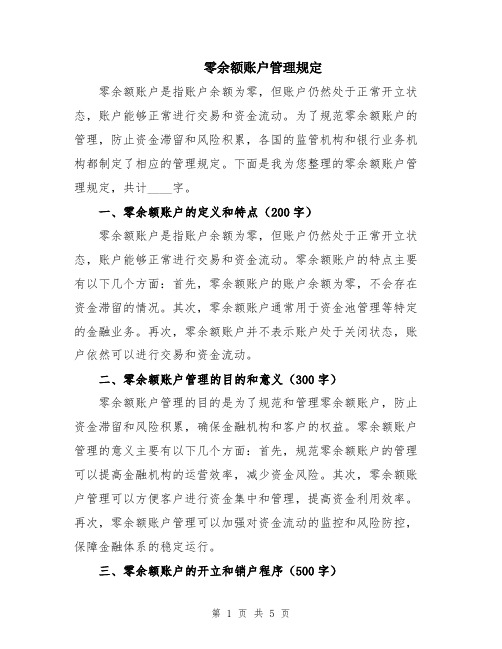 零余额账户管理规定

零余额账户是指账户余额为零，但账户仍然处于正常开立状态，账户能够正常进行交易和资金流动。为了规范零余额账户的管理，防止资金滞留和风险积累，各国的监管机构和银行业务机构都制定了相应的管理规定。下面是我为您整理的零余额账户管理规定，共计____字。

一、零余额账户的定义和特点（200字）

零余额账户是指账户余额为零，但账户仍然处于正常开立状态，账户能够正常进行交易和资金流动。零余额账户的特点主要有以下几个方面：首先，零余额账户的账户余额为零，不会存在资金滞留的情况。其次，零余额账户通常用于资金池管理等特定的金融业务。再次，零余额账户并不表示账户处于关闭状态，账户依然可以进行交易和资金流动。

二、零余额账户管理的目的和意义（300字）

零余额账户管理的目的是为了规范和管理零余额账户，防止资金滞留和风险积累，确保金融机构和客户的权益。零余额账户管理的意义主要有以下几个方面：首先，规范零余额账户的管理可以提高金融机构的运营效率，减少资金风险。其次，零余额账户管理可以方便客户进行资金集中和管理，提高资金利用效率。再次，零余额账户管理可以加强对资金流动的监控和风险防控，保障金融体系的稳定运行。

三、零余额账户的开立和销户程序（500字）

第 1 页 共 5 页